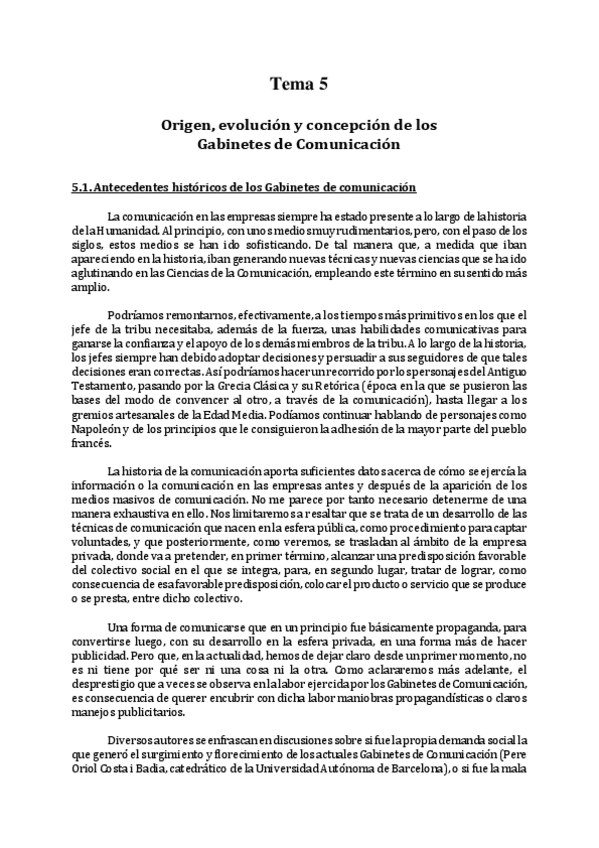 Tema 5

Origen, evolución y concepción de los Gabinetes de Comunicación

5.1. Antecedentes históricos de los Gabinetes de comunicación

La comunicación en las empresas siempre ha estado presente a lo largo de la historia de la Humanidad. Al principio, con unos medios muy rudimentarios, pero, con el paso de los siglos, estos medios se han ido sofisticando. De tal manera que, a medida que iban apareciendo en la historia, iban generando nuevas técnicas y nuevas ciencias que se ha ido aglutinando en las Ciencias de la Comunicación, empleando este término en su sentido más amplio.

Podríamos remontarnos, efectivamente, a los tiempos más primitivos en los que el jefe de la tribu necesitaba, además de la fuerza, unas habilidades comunicativas para ganarse la confianza y el apoyo de los demás miembros de la tribu. A lo largo de la historia, los jefes siempre han debido adoptar decisiones y persuadir a sus seguidores de que tales decisiones eran correctas. Así podríamos hacer un recorrido por los personajes del Antiguo Testamento, pasando por la Grecia Clásica y su Retórica (época en la que se pusieron las bases del modo de convencer al otro, a través de la comunicación), hasta llegar a los gremios artesanales de la Edad Media. Podíamos continuar hablando de personajes como Napoleón y de los principios que le consiguieron la adhesión de la mayor parte del pueblo francés.

La historia de la comunicación aporta suficientes datos acerca de cómo se ejercía la información o la comunicación en las empresas antes y después de la aparición de los medios masivos de comunicación. No me parece por tanto necesario detenerme de una manera exhaustiva en ello. Nos limitaremos a resaltar que se trata de un desarrollo de las técnicas de comunicación que nacen en la esfera pública, como procedimiento para captar voluntades, y que posteriormente, como veremos, se trasladan al ámbito de la empresa privada, donde va a pretender, en primer término, alcanzar una predisposición favorable del colectivo social en el que se integra, para, en segundo lugar, tratar de lograr, como consecuencia de esa favorable predisposición, colocar el producto o servicio que se produce o se presta, entre dicho colectivo.

Una forma de comunicarse que en un principio fue básicamente propaganda, para convertirse luego, con su desarrollo en la esfera privada, en una forma más de hacer publicidad. Pero que, en la actualidad, hemos de dejar claro desde un primer momento, no es ni tiene por qué ser ni una cosa ni la otra. Como aclararemos más adelante, el desprestigio que a veces se observa en la labor ejercida por los Gabinetes de Comunicación, es consecuencia de querer encubrir con dicha labor maniobras propagandísticas o claros manejos publicitarios.

Diversos autores se enfrascan en discusiones sobre si fue la propia demanda social la que generó el surgimiento y florecimiento de los actuales Gabinetes de Comunicación (Pere Oriol Costa i Badia, catedrático de la Universidad Autónoma de Barcelona), o si fue la mala